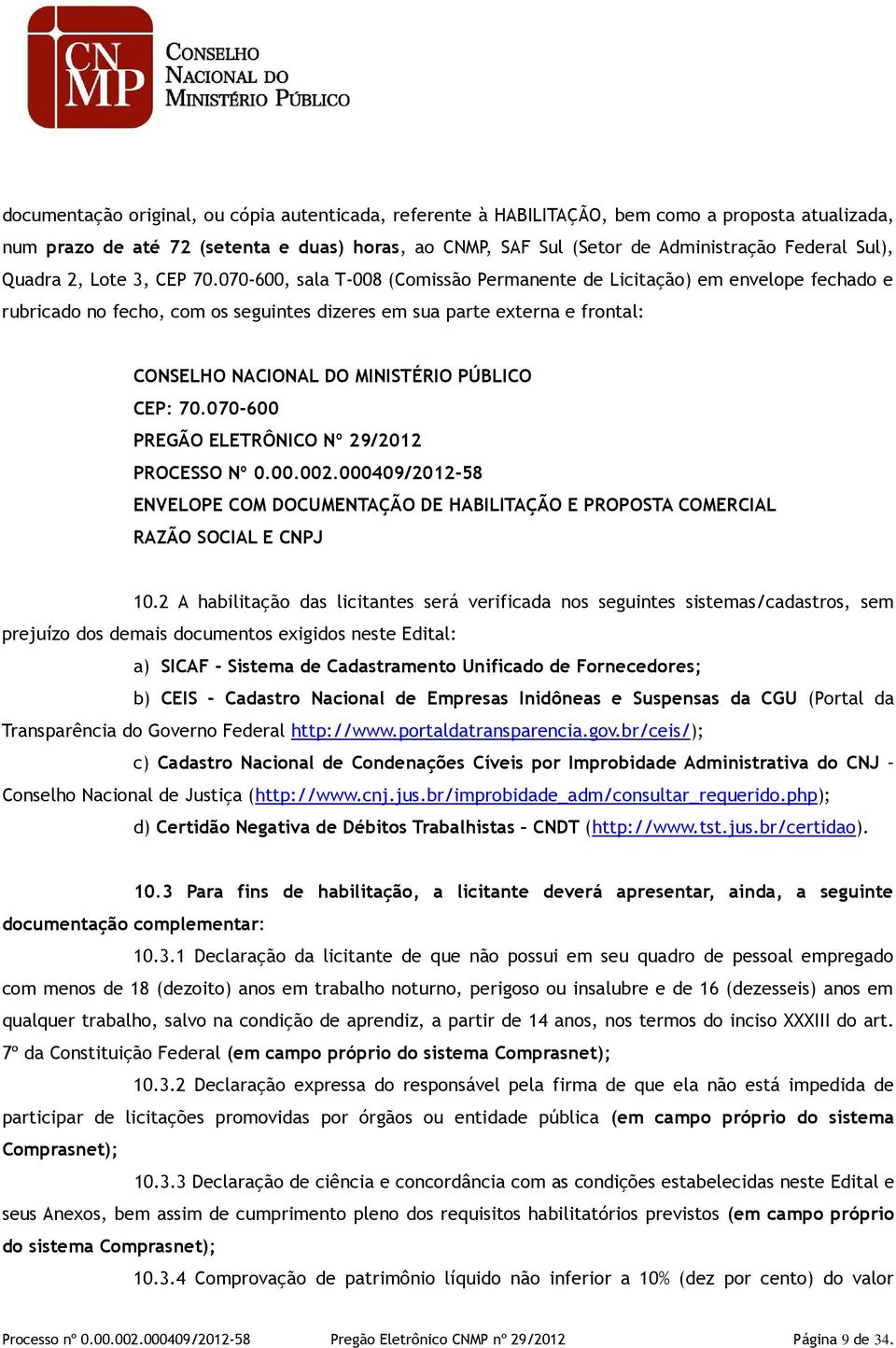 CN MP

CONSELHO NACIONAL DO MINISTÉRIO PÚBLICO

documentação original, ou cópia autenticada, referente à HABILITAÇÃO, bem como a proposta atualizada, num prazo de até 72 (setenta e duas) horas, ao CNMP, SAF Sul (Setor de Administração Federal Sul), Quadra 2, Lote 3, CEP 70.070-600, sala T-008 (Comissão Permanente de Licitação) em envelope fechado e rubricado no fecho, com os seguintes dizeres em sua parte externa e frontal:

CONSELHO NACIONAL DO MINISTÉRIO PÚBLICO
CEP: 70.070-600
PREGÃO ELETRÔNICO Nº 29/2012
PROCESSO Nº 0.00.002.000409/2012-58
ENVELOPE COM DOCUMENTAÇÃO DE HABILITAÇÃO E PROPOSTA COMERCIAL
RAZÃO SOCIAL E CNPJ

10.2 A habilitação das licitantes será verificada nos seguintes sistemas/cadastros, sem prejuízo dos demais documentos exigidos neste Edital:

a) SICAF - Sistema de Cadastramento Unificado de Fornecedores;

b) CEIS - Cadastro Nacional de Empresas Inidôneas e Suspensas da CGU (Portal da Transparência do Governo Federal http://www.portaldatransparencia.gov.br/ceis/);

c) Cadastro Nacional de Condenações Cíveis por Improbidade Administrativa do CNJ – Conselho Nacional de Justiça (http://www.cnj.jus.br/improbidade_adm/consultar_requerido.php);

d) Certidão Negativa de Débitos Trabalhistas – CNDT (http://www.tst.jus.br/certidao).

10.3 Para fins de habilitação, a licitante deverá apresentar, ainda, a seguinte documentação complementar:

10.3.1 Declaração da licitante de que não possui em seu quadro de pessoal empregado com menos de 18 (dezoito) anos em trabalho noturno, perigoso ou insalubre e de 16 (dezesseis) anos em qualquer trabalho, salvo na condição de aprendiz, a partir de 14 anos, nos termos do inciso XXXIII do art. 7º da Constituição Federal (em campo próprio do sistema Comprasnet);

10.3.2 Declaração expressa do responsável pela firma de que ela não está impedida de participar de licitações promovidas por órgãos ou entidade pública (em campo próprio do sistema Comprasnet);

10.3.3 Declaração de ciência e concordância com as condições estabelecidas neste Edital e seus Anexos, bem assim de cumprimento pleno dos requisitos habilitatórios previstos (em campo próprio do sistema Comprasnet);

10.3.4 Comprovação de patrimônio líquido não inferior a 10% (dez por cento) do valor

Processo nº 0.00.002.000409/2012-58 Pregão Eletrônico CNMP nº 29/2012 Página 9 de 34.